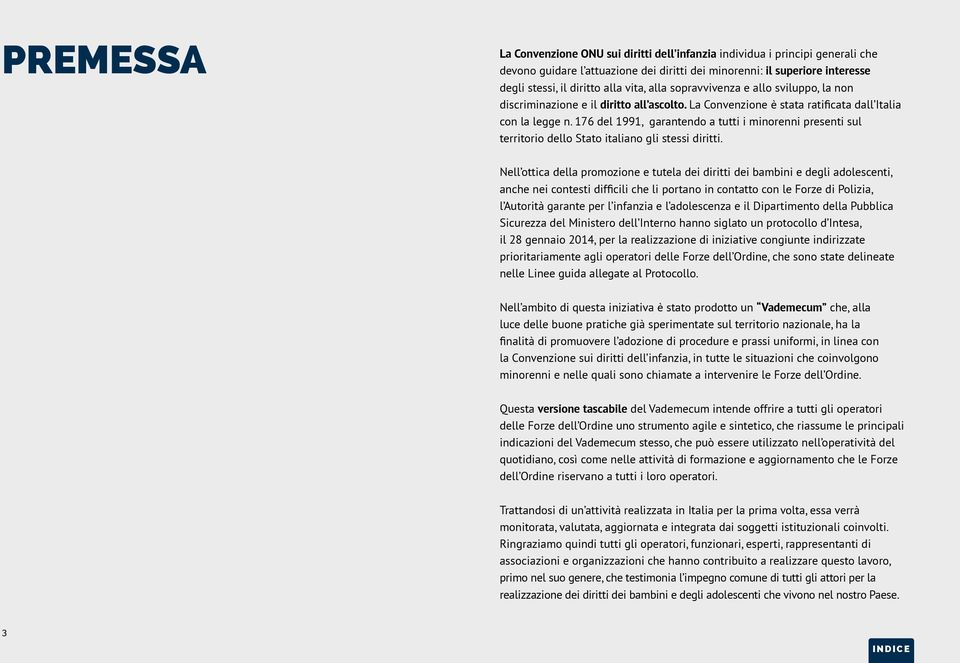 PREMESSA

La Convenzione ONU sui diritti dell'infanzia individua i principi generali che devono guidare l'attuazione dei diritti dei minorenni: il superiore interesse degli stessi, il diritto alla vita, alla sopravvivenza e allo sviluppo, la non discriminazione e il diritto all'ascolto. La Convenzione è stata ratificata dall'Italia con la legge n. 176 del 1991, garantendo a tutti i minorenni presenti sul territorio dello Stato italiano gli stessi diritti.

Nell'ottica della promozione e tutela dei diritti dei bambini e degli adolescenti, anche nei contesti difficili che li portano in contatto con le Forze di Polizia, l'Autorità garante per l'infanzia e l'adolescenza e il Dipartimento della Pubblica Sicurezza del Ministero dell'Interno hanno siglato un protocollo d'Intesa, il 28 gennaio 2014, per la realizzazione di iniziative congiunte indirizzate prioritariamente agli operatori delle Forze dell'Ordine, che sono state delineate nelle Linee guida allegate al Protocollo.

Nell'ambito di questa iniziativa è stato prodotto un "Vademecum" che, alla luce delle buone pratiche già sperimentate sul territorio nazionale, ha la finalità di promuovere l'adozione di procedure e prassi uniformi, in linea con la Convenzione sui diritti dell'infanzia, in tutte le situazioni che coinvolgono minorenni e nelle quali sono chiamate a intervenire le Forze dell'Ordine.

Questa versione tascabile del Vademecum intende offrire a tutti gli operatori delle Forze dell'Ordine uno strumento agile e sintetico, che riassume le principali indicazioni del Vademecum stesso, che può essere utilizzato nell'operatività del quotidiano, così come nelle attività di formazione e aggiornamento che le Forze dell'Ordine riservano a tutti i loro operatori.

Trattandosi di un'attività realizzata in Italia per la prima volta, essa verrà monitorata, valutata, aggiornata e integrata dai soggetti istituzionali coinvolti. Ringraziamo quindi tutti gli operatori, funzionari, esperti, rappresentanti di associazioni e organizzazioni che hanno contribuito a realizzare questo lavoro, primo nel suo genere, che testimonia l'impegno comune di tutti gli attori per la realizzazione dei diritti dei bambini e degli adolescenti che vivono nel nostro Paese.

3

INDICE